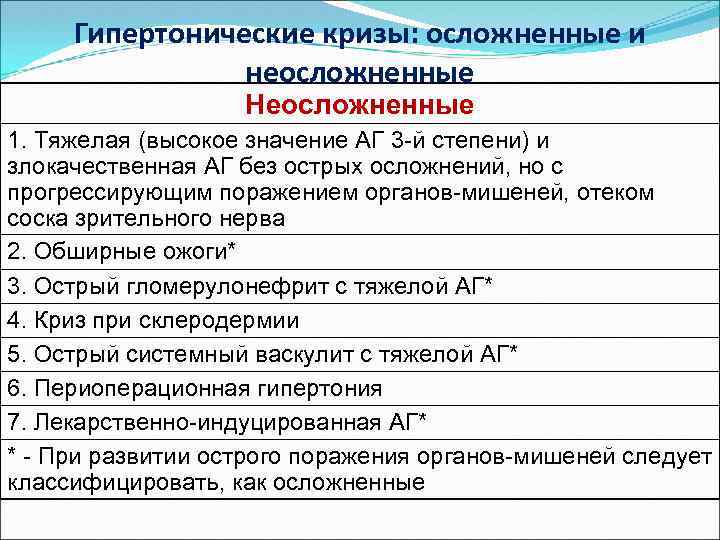 Гипертонические кризы: осложненные и неосложненные

| Неосложненные |
|---|
| 1. Тяжелая (высокое значение АГ 3-й степени) и злокачественная АГ без острых осложнений, но с прогрессирующим поражением органов-мишеней, отеком соска зрительного нерва |
| 2. Обширные ожоги* |
| 3. Острый гломерулонефрит с тяжелой АГ* |
| 4. Криз при склеродермии |
| 5. Острый системный васкулит с тяжелой АГ* |
| 6. Периоперационная гипертония |
| 7. Лекарственно-индуцированная АГ* |
| * - При развитии острого поражения органов-мишеней следует классифицировать, как осложненные |